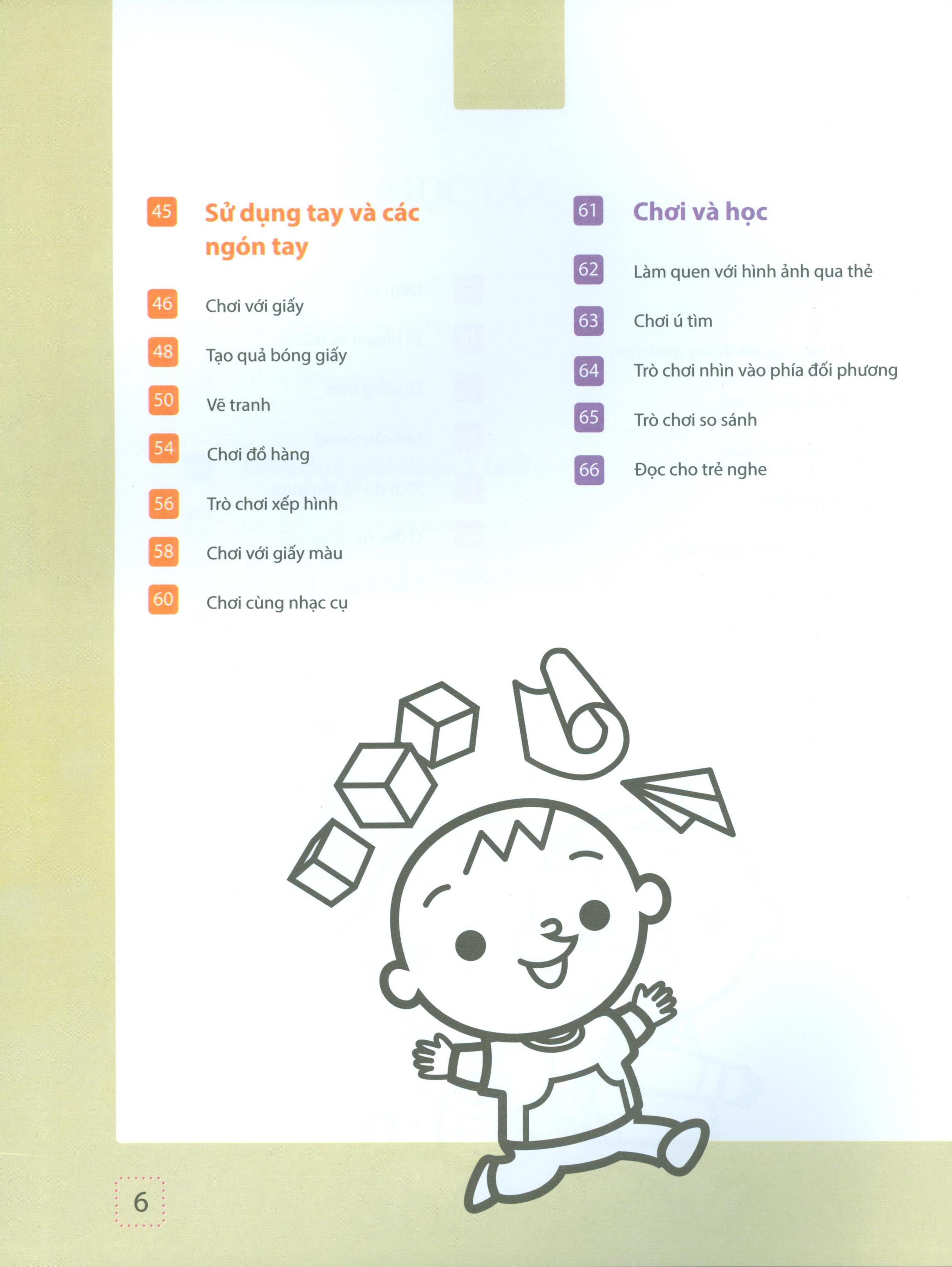 45 Sử dụng tay và các ngón tay

46 Chơi với giấy

48 Tạo quả bóng giấy

50 Vẽ tranh

54 Chơi đồ hàng

56 Trò chơi xếp hình

58 Chơi với giấy màu

60 Chơi cùng nhạc cụ

61 Chơi và học

62 Làm quen với hình ảnh qua thẻ

63 Chơi ú tìm

64 Trò chơi nhìn vào phía đối phương

65 Trò chơi so sánh

66 Đọc cho trẻ nghe

6